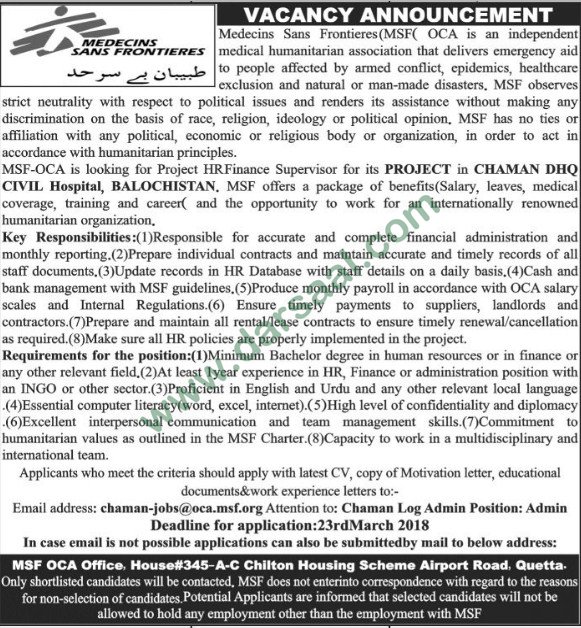 MEDECINS SANS FRONTIERES
طبیبان بے سرحد

VACANCY ANNOUNCEMENT

Medecins Sans Frontieres(MSF( OCA is an independent medical humanitarian association that delivers emergency aid to people affected by armed conflict, epidemics, healthcare exclusion and natural or man-made disasters. MSF observes strict neutrality with respect to political issues and renders its assistance without making any discrimination on the basis of race, religion, ideology or political opinion. MSF has no ties or affiliation with any political, economic or religious body or organization, in order to act in accordance with humanitarian principles.

MSF-OCA is looking for Project HRFinance Supervisor for its PROJECT in CHAMAN DHQ CIVIL Hospital, BALOCHISTAN. MSF offers a package of benefits(Salary, leaves, medical coverage, training and career( and the opportunity to work for an internationally renowned humanitarian organization.

Key Responsibilities:(1)Responsible for accurate and complete financial administration and monthly reporting.(2)Prepare individual contracts and maintain accurate and timely records of all staff documents.(3)Update records in HR Database with staff details on a daily basis.(4)Cash and bank management with MSF guidelines.(5)Produce monthly payroll in accordance with OCA salary scales and Internal Regulations.(6) Ensure timely payments to suppliers, landlords and contractors.(7)Prepare and maintain all rental/lease contracts to ensure timely renewal/cancellation as required.(8)Make sure all HR policies are properly implemented in the project.

Requirements for the position:(1)Minimum Bachelor degree in human resources or in finance or any other relevant field.(2)At least 1year experience in HR, Finance or administration position with an INGO or other sector.(3)Proficient in English and Urdu and any other relevant local language .(4)Essential computer literacy(word, excel, internet).(5)High level of confidentiality and diplomacy .(6)Excellent interpersonal communication and team management skills.(7)Commitment to humanitarian values as outlined in the MSF Charter.(8)Capacity to work in a multidisciplinary and international team.

Applicants who meet the criteria should apply with latest CV, copy of Motivation letter, educational documents&work experience letters to:-

Email address: chaman-jobs@oca.msf.org Attention to: Chaman Log Admin Position: Admin

Deadline for application:23rdMarch 2018

In case email is not possible applications can also be submittedby mail to below address:

MSF OCA Office, House#345-A-C Chilton Housing Scheme Airport Road, Quetta.

Only shortlisted candidates will be contacted, MSF does not enterinto correspondence with regard to the reasons for non-selection of candidates.Potential Applicants are informed that selected candidates will not be allowed to hold any employment other than the employment with MSF

www.darsaal.com